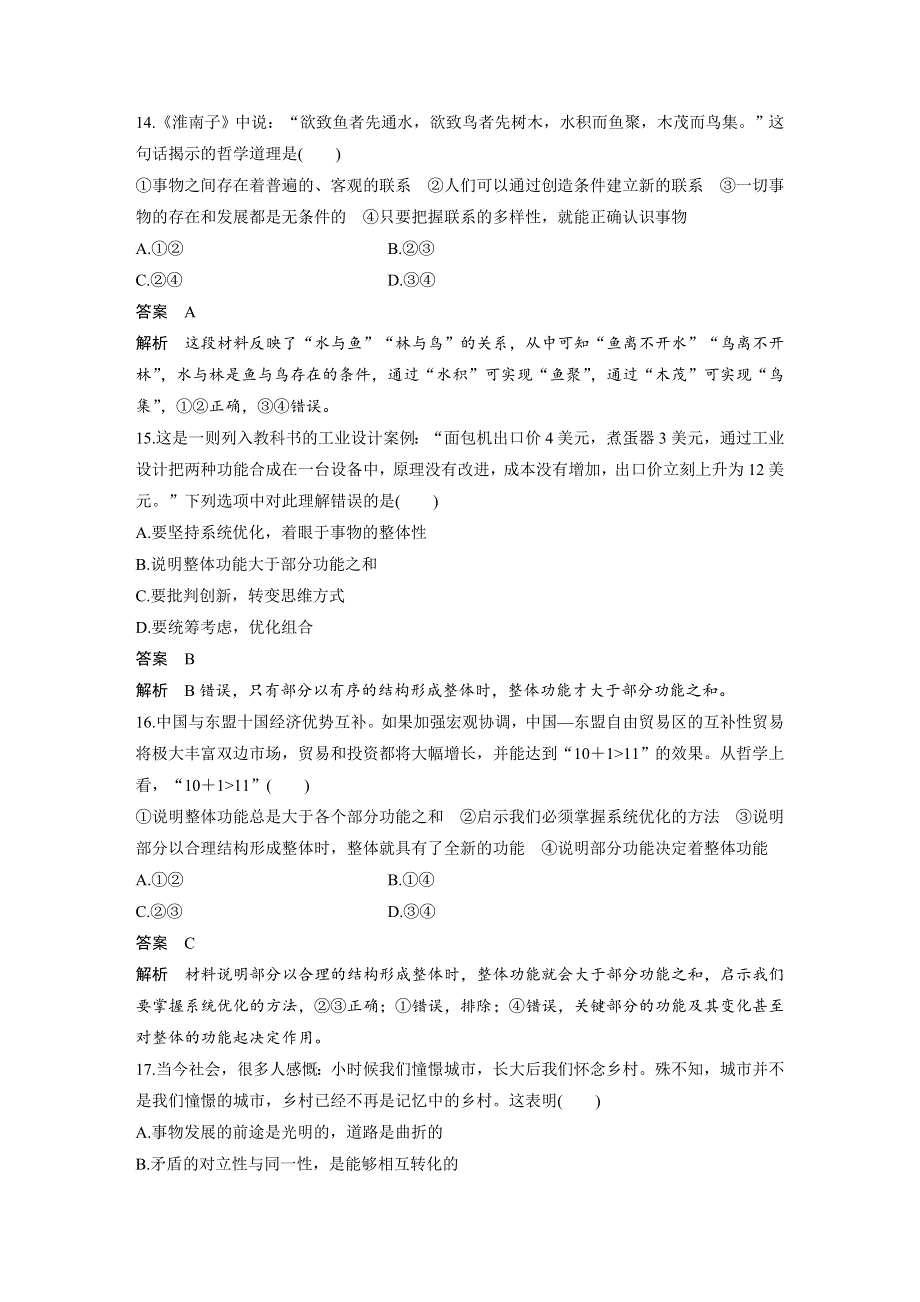 14.《淮南子》中说：“欲致鱼者先通水，欲致鸟者先树木，水积而鱼聚，木茂而鸟集。”这句话揭示的哲学道理是(　　)

①事物之间存在着普遍的、客观的联系　②人们可以通过创造条件建立新的联系　③一切事物的存在和发展都是无条件的　④只要把握联系的多样性，就能正确认识事物

A.①②　　B.②③

C.②④　　D.③④

答案　A

解析　这段材料反映了“水与鱼”“林与鸟”的关系，从中可知“鱼离不开水”“鸟离不开林”，水与林是鱼与鸟存在的条件，通过“水积”可实现“鱼聚”，通过“木茂”可实现“鸟集”，①②正确，③④错误。

15.这是一则列入教科书的工业设计案例：“面包机出口价 4 美元，煮蛋器 3 美元，通过工业设计把两种功能合成在一台设备中，原理没有改进，成本没有增加，出口价立刻上升为 12 美元。”下列选项中对此理解错误的是(　　)

A.要坚持系统优化，着眼于事物的整体性

B.说明整体功能大于部分功能之和

C.要批判创新，转变思维方式

D.要统筹考虑，优化组合

答案　B

解析　B 错误，只有部分以有序的结构形成整体时，整体功能才大于部分功能之和。

16.中国与东盟十国经济优势互补。如果加强宏观协调，中国—东盟自由贸易区的互补性贸易将极大丰富双边市场，贸易和投资都将大幅增长，并能达到“10＋1>11”的效果。从哲学上看，“10＋1>11”(　　)

①说明整体功能总是大于各个部分功能之和　②启示我们必须掌握系统优化的方法　③说明部分以合理结构形成整体时，整体就具有了全新的功能　④说明部分功能决定着整体功能

A.①②　　B.①④

C.②③　　D.③④

答案　C

解析　材料说明部分以合理的结构形成整体时，整体功能就会大于部分功能之和，启示我们要掌握系统优化的方法，②③正确；①错误，排除；④错误，关键部分的功能及其变化甚至对整体的功能起决定作用。

17.当今社会，很多人感慨：小时候我们憧憬城市，长大后我们怀念乡村。殊不知，城市并不是我们憧憬的城市，乡村已经不再是记忆中的乡村。这表明(　　)

A.事物发展的前途是光明的，道路是曲折的

B.矛盾的对立性与同一性，是能够相互转化的